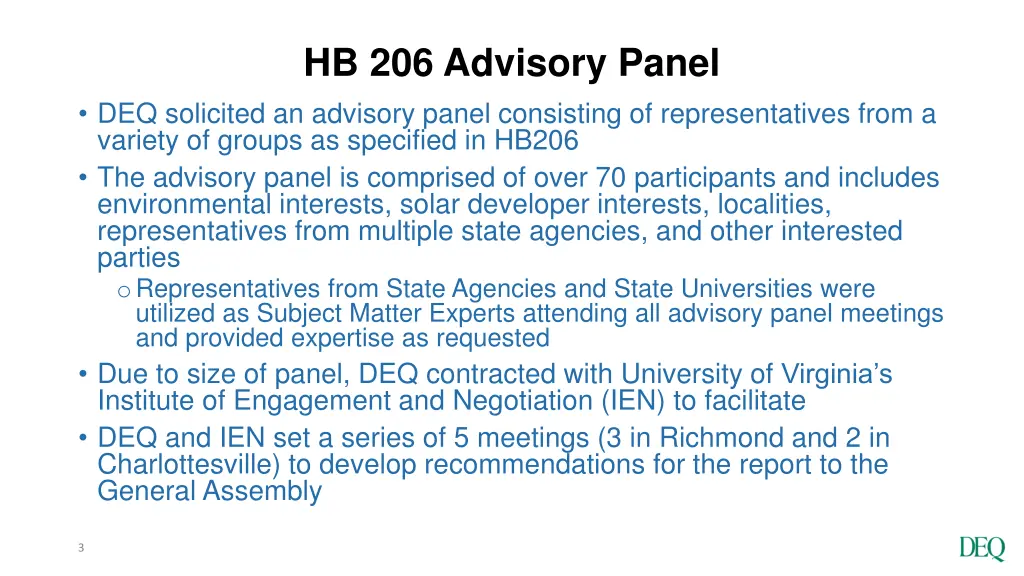 HB 206 Advisory Panel

• DEQ solicited an advisory panel consisting of representatives from a variety of groups as specified in HB206

• The advisory panel is comprised of over 70 participants and includes environmental interests, solar developer interests, localities, representatives from multiple state agencies, and other interested parties

o Representatives from State Agencies and State Universities were utilized as Subject Matter Experts attending all advisory panel meetings and provided expertise as requested

• Due to size of panel, DEQ contracted with University of Virginia's Institute of Engagement and Negotiation (IEN) to facilitate

• DEQ and IEN set a series of 5 meetings (3 in Richmond and 2 in Charlottesville) to develop recommendations for the report to the General Assembly

3

DEQ